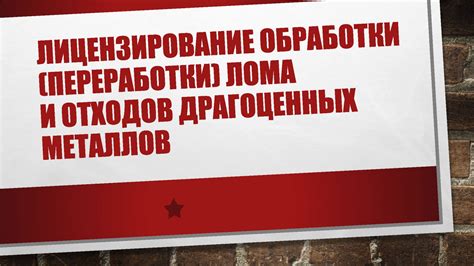 ЛИЦЕНЗИРОВАНИЕ ОБРАБОТКИ (ПЕРЕРАБОТКИ) ЛОМА И ОТХОДОВ ДРАГОЦЕННЫХ МЕТАЛЛОВ